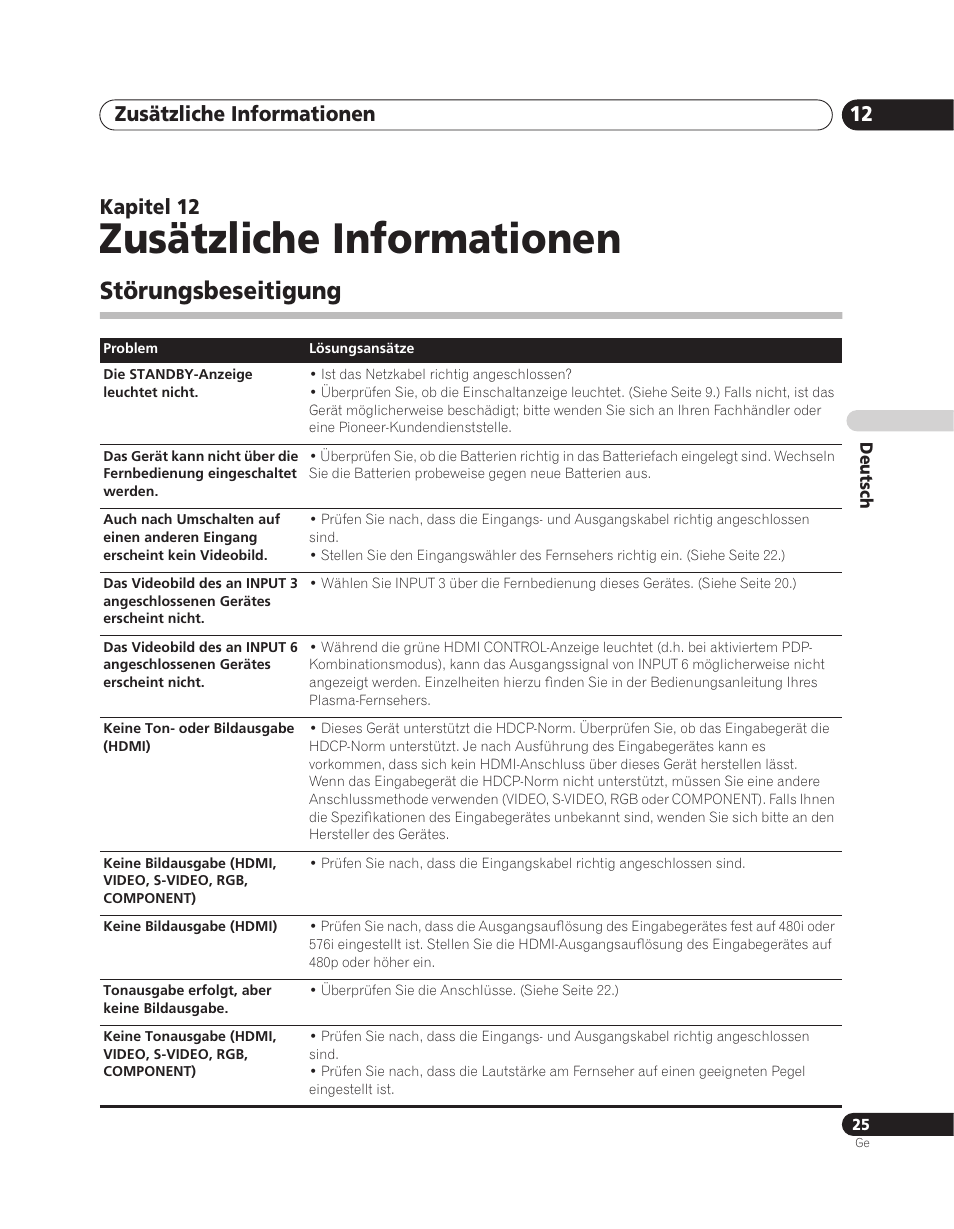 Zusätzliche Informationen

12

Kapitel 12

Zusätzliche Informationen

Störungsbeseitigung

| Problem | Lösungsansätze |
|---|---|
| Die STANDBY-Anzeige leuchtet nicht. | • Ist das Netzkabel richtig angeschlossen? • Überprüfen Sie, ob die Einschaltanzeige leuchtet. (Siehe Seite 9.) Falls nicht, ist das Gerät möglicherweise beschädigt; bitte wenden Sie sich an Ihren Fachhändler oder eine Pioneer-Kundendienststelle. |
| Das Gerät kann nicht über die Fernbedienung eingeschaltet werden. | • Überprüfen Sie, ob die Batterien richtig in das Batteriefach eingelegt sind. Wechseln Sie die Batterien probeweise gegen neue Batterien aus. |
| Auch nach Umschalten auf einen anderen Eingang erscheint kein Videobild. | • Prüfen Sie nach, dass die Eingangs- und Ausgangskabel richtig angeschlossen sind. • Stellen Sie den Eingangswähler des Fernsehers richtig ein. (Siehe Seite 22.) |
| Das Videobild des an INPUT 3 angeschlossenen Gerätes erscheint nicht. | • Wählen Sie INPUT 3 über die Fernbedienung dieses Gerätes. (Siehe Seite 20.) |
| Das Videobild des an INPUT 6 angeschlossenen Gerätes erscheint nicht. | • Während die grüne HDMI CONTROL-Anzeige leuchtet (d.h. bei aktiviertem PDP-Kombinationsmodus), kann das Ausgangssignal von INPUT 6 möglicherweise nicht angezeigt werden. Einzelheiten hierzu finden Sie in der Bedienungsanleitung Ihres Plasma-Fernsehers. |
| Keine Ton- oder Bildausgabe (HDMI) | • Dieses Gerät unterstützt die HDCP-Norm. Überprüfen Sie, ob das Eingabegerät die HDCP-Norm unterstützt. Je nach Ausführung des Eingabegerätes kann es vorkommen, dass sich kein HDMI-Anschluss über dieses Gerät herstellen lässt. Wenn das Eingabegerät die HDCP-Norm nicht unterstützt, müssen Sie eine andere Anschlussmethode verwenden (VIDEO, S-VIDEO, RGB oder COMPONENT). Falls Ihnen die Spezifikationen des Eingabegerätes unbekannt sind, wenden Sie sich bitte an den Hersteller des Gerätes. |
| Keine Bildausgabe (HDMI, VIDEO, S-VIDEO, RGB, COMPONENT) | • Prüfen Sie nach, dass die Eingangskabel richtig angeschlossen sind. |
| Keine Bildausgabe (HDMI) | • Prüfen Sie nach, dass die Ausgangsauflösung des Eingabegerätes fest auf 480i oder 576i eingestellt ist. Stellen Sie die HDMI-Ausgangsauflösung des Eingabegerätes auf 480p oder höher ein. |
| Tonausgabe erfolgt, aber keine Bildausgabe. | • Überprüfen Sie die Anschlüsse. (Siehe Seite 22.) |
| Keine Tonausgabe (HDMI, VIDEO, S-VIDEO, RGB, COMPONENT) | • Prüfen Sie nach, dass die Eingangs- und Ausgangskabel richtig angeschlossen sind. • Prüfen Sie nach, dass die Lautstärke am Fernseher auf einen geeigneten Pegel eingestellt ist. |

Deutsch

25
Ge